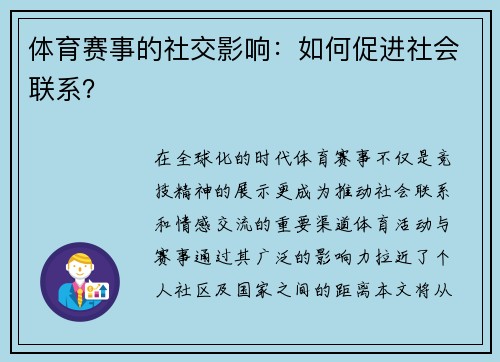 体育赛事的社交影响：如何促进社会联系？

在全球化的时代体育赛事不仅是竞技精神的展示更成为推动社会联系和情感交流的重要渠道体育活动与赛事通过其广泛的影响力拉近了个人社区及国家之间的距离本文将从